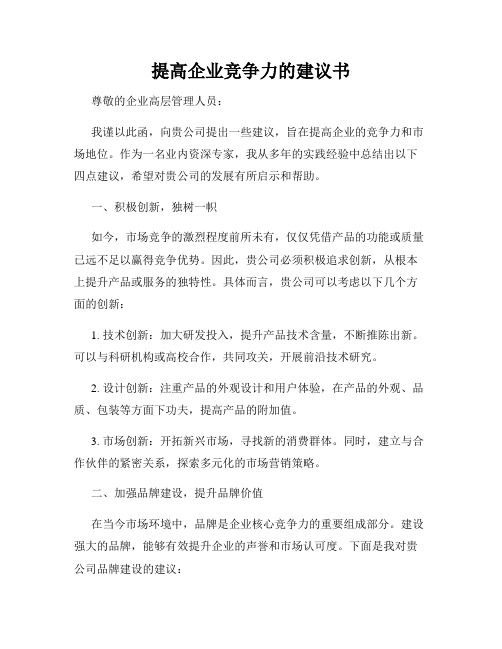 提高企业竞争力的建议书

尊敬的企业高层管理人员：

我谨以此函，向贵公司提出一些建议，旨在提高企业的竞争力和市场地位。作为一名业内资深专家，我从多年的实践经验中总结出以下四点建议，希望对贵公司的发展有所启示和帮助。

一、积极创新，独树一帜

如今，市场竞争的激烈程度前所未有，仅仅凭借产品的功能或质量已远不足以赢得竞争优势。因此，贵公司必须积极追求创新，从根本上提升产品或服务的独特性。具体而言，贵公司可以考虑以下几个方面的创新：

1. 技术创新：加大研发投入，提升产品技术含量，不断推陈出新。可以与科研机构或高校合作，共同攻关，开展前沿技术研究。

2. 设计创新：注重产品的外观设计和用户体验，在产品的外观、品质、包装等方面下功夫，提高产品的附加值。

3. 市场创新：开拓新兴市场，寻找新的消费群体。同时，建立与合作伙伴的紧密关系，探索多元化的市场营销策略。

二、加强品牌建设，提升品牌价值

在当今市场环境中，品牌是企业核心竞争力的重要组成部分。建设强大的品牌，能够有效提升企业的声誉和市场认可度。下面是我对贵公司品牌建设的建议：